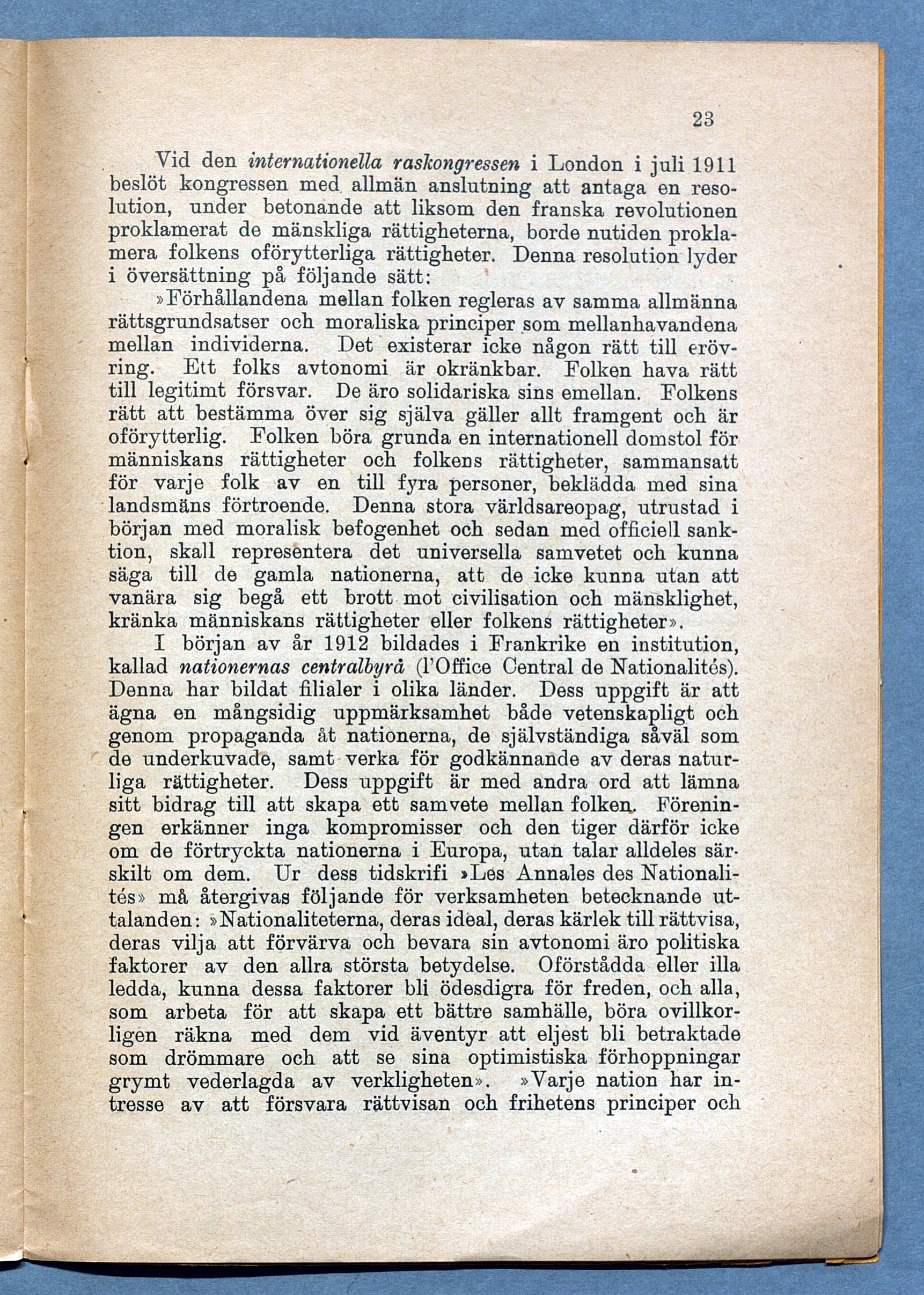 23

Vid den internationella raskongressen i London i juli 1911 beslöt kongressen med allmän anslutning att antaga en resolution, under betonande att liksom den franska revolutionen proklamerat de mänskliga rättigheterna, borde nutiden proklamera folkens oförytterliga rättigheter. Denna resolution lyder i översättning på följande sätt:

»Förhållandena mellan folken regleras av samma allmänna rättsgrundsatser och moraliska principer som mellanhavandena mellan individerna. Det existerar icke någon rätt till erövring. Ett folks avtonomi är okränkbar. Folken hava rätt till legitimt försvar. De äro solidariska sins emellan. Folkens rätt att bestämma över sig själva gäller allt framgent och är oförytterlig. Folken böra grunda en internationell domstol för människans rättigheter och folkens rättigheter, sammansatt för varje folk av en till fyra personer, beklädda med sina landsmäns förtroende. Denna stora världsareopag, utrustad i början med moralisk befogenhet och sedan med officiell sanktion, skall representera det universella samvetet och kunna säga till de gamla nationerna, att de icke kunna utan att vanära sig begå ett brott mot civilisation och mänsklighet, kränka människans rättigheter eller folkens rättigheter».

I början av år 1912 bildades i Frankrike en institution, kallad nationernas centralbyrå (l'Office Central de Nationalités). Denna har bildat filialer i olika länder. Dess uppgift är att ägna en mångsidig uppmärksamhet både vetenskapligt och genom propaganda åt nationerna, de självständiga såväl som de underkuvade, samt verka för godkännande av deras naturliga rättigheter. Dess uppgift är med andra ord att lämna sitt bidrag till att skapa ett samvete mellan folken. Föreningen erkänner inga kompromisser och den tiger därför icke om de förtryckta nationerna i Europa, utan talar alldeles särskilt om dem. Ur dess tidskrifi »Les Annales des Nationalités» må återgivas följande för verksamheten betecknande uttalanden: »Nationaliteterna, deras ideal, deras kärlek till rättvisa, deras vilja att förvärva och bevara sin avtonomi äro politiska faktorer av den allra största betydelse. Oförstådda eller illa ledda, kunna dessa faktorer bli ödesdigra för freden, och alla, som arbeta för att skapa ett bättre samhälle, böra ovillkorligen räkna med dem vid äventyr att eljest bli betraktade som drömmare och att se sina optimistiska förhoppningar grymt vederlagda av verkligheten». »Varje nation har intresse av att försvara rättvisan och frihetens principer och